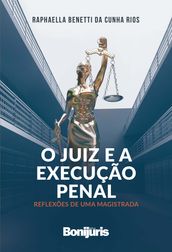 RAPHAELLA BENETTI DA CUNHA RIOS

O JUIZ E A EXECUÇÃO PENAL

REFLEXÕES DE UMA MAGISTRADA

Bonijuris